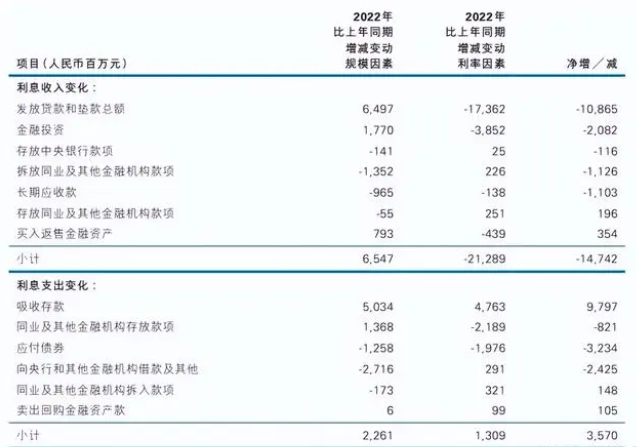 | 项目(人民币百万元) | 2022年比上年同期增减变动规模因素 | 2022年比上年同期增减变动利率因素 | 净增/减 |
|---|---|---|---|
| 利息收入变化: | | | |
| 发放贷款和垫款总额 | 6,497 | -17,362 | -10,865 |
| 金融投资 | 1,770 | -3,852 | -2,082 |
| 存放中央银行款项 | -141 | 25 | -116 |
| 拆放同业及其他金融机构款项 | -1,352 | 226 | -1,126 |
| 长期应收款 | -965 | -138 | -1,103 |
| 存放同业及其他金融机构款项 | -55 | 251 | 196 |
| 买入返售金融资产 | 793 | -439 | 354 |
| 小计 | 6,547 | -21,289 | -14,742 |
| 利息支出变化: | | | |
| 吸收存款 | 5,034 | 4,763 | 9,797 |
| 同业及其他金融机构存放款项 | 1,368 | -2,189 | -821 |
| 应付债券 | -1,258 | -1,976 | -3,234 |
| 向央行和其他金融机构借款及其他 | -2,716 | 291 | -2,425 |
| 同业及其他金融机构拆入款项 | -173 | 321 | 148 |
| 卖出回购金融资产款 | 6 | 99 | 105 |
| 小计 | 2,261 | 1,309 | 3,570 |